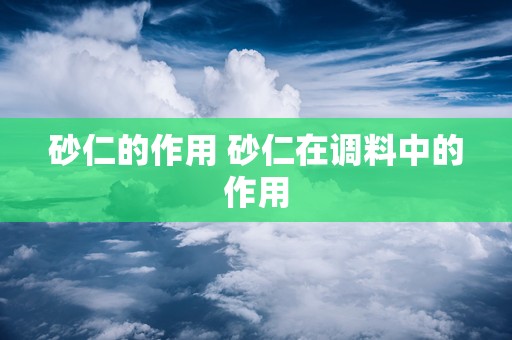 砂仁的作用 砂仁在调料中的作用